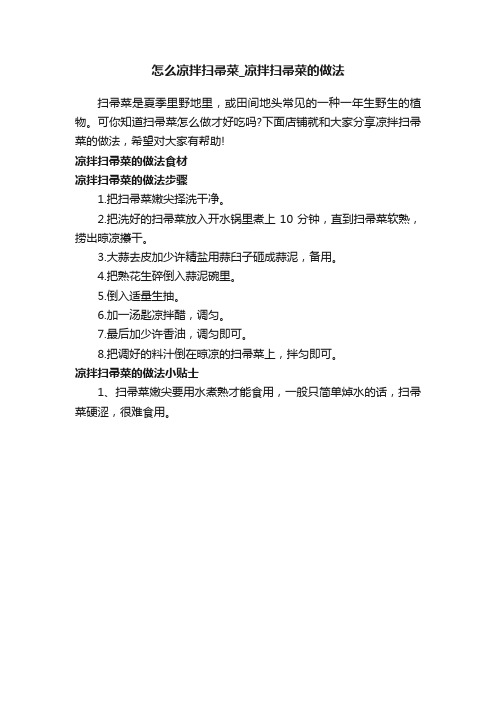 怎么凉拌扫帚菜_凉拌扫帚菜的做法

扫帚菜是夏季里野地里，或田间地头常见的一种一年生野生的植物。可你知道扫帚菜怎么做才好吃吗?下面店铺就和大家分享凉拌扫帚菜的做法，希望对大家有帮助!

凉拌扫帚菜的做法食材

凉拌扫帚菜的做法步骤

1.把扫帚菜嫩尖择洗干净。

2.把洗好的扫帚菜放入开水锅里煮上 10 分钟，直到扫帚菜软熟，捞出晾凉攥干。

3.大蒜去皮加少许精盐用蒜臼子砸成蒜泥，备用。

4.把熟花生碎倒入蒜泥碗里。

5.倒入适量生抽。

6.加一汤匙凉拌醋，调匀。

7.最后加少许香油，调匀即可。

8.把调好的料汁倒在晾凉的扫帚菜上，拌匀即可。

凉拌扫帚菜的做法小贴士

1、扫帚菜嫩尖要用水煮熟才能食用，一般只简单焯水的话，扫帚菜硬涩，很难食用。